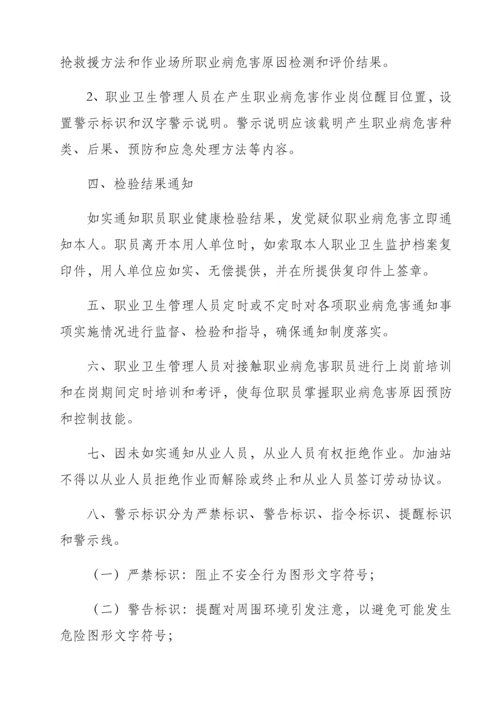 抢救援方法和作业场所职业病危害原因检测和评价结果。

2、职业卫生管理人员在产生职业病危害作业岗位醒目位置，设置警示标识和汉字警示说明。警示说明应该载明产生职业病危害种类、后果、预防和应急处理方法等内容。

四、检验结果通知

如实通知职员职业健康检验结果，发觉疑似职业病危害立即通知本人。职员离开本用人单位时，如索取本人职业卫生监护档案复印件，用人单位应如实、无偿提供，并在所提供复印件上签章。

五、职业卫生管理人员定时或不定时对各项职业病危害通知事项实施情况进行监督、检验和指导，确保通知制度落实。

六、职业卫生管理人员对接触职业病危害职员进行上岗前培训和在岗期间定时培训和考评，使每位职员掌握职业病危害原因预防和控制技能。

七、因未如实通知从业人员，从业人员有权拒绝作业。加油站不得以从业人员拒绝作业而解除或终止和从业人员签订劳动协议。

八、警示标识分为严禁标识、警告标识、指令标识、提醒标识和警示线。

（一）严禁标识：阻止不安全行为图形文字符号；

（二）警告标识：提醒对周围环境引发注意，以避免可能发生危险图形文字符号；